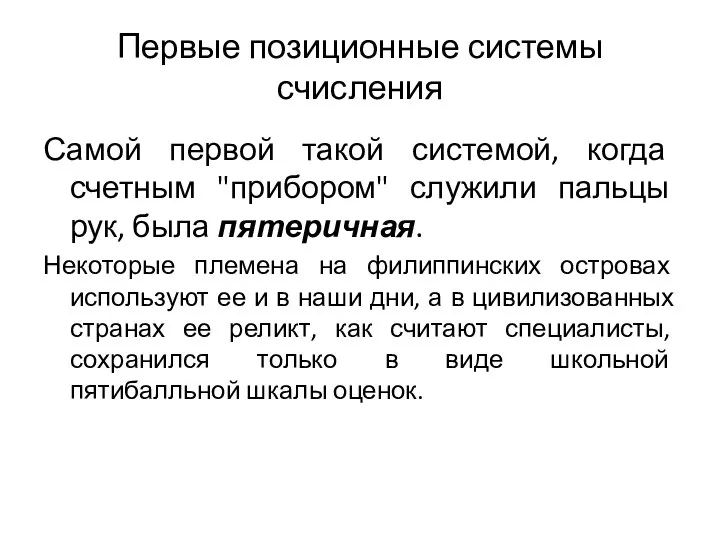 Первые позиционные системы счисления

Самой первой такой системой, когда счетным "прибором" служили пальцы рук, была пятеричная.

Некоторые племена на филиппинских островах используют ее и в наши дни, а в цивилизованных странах ее реликт, как считают специалисты, сохранился только в виде школьной пятибалльной шкалы оценок.